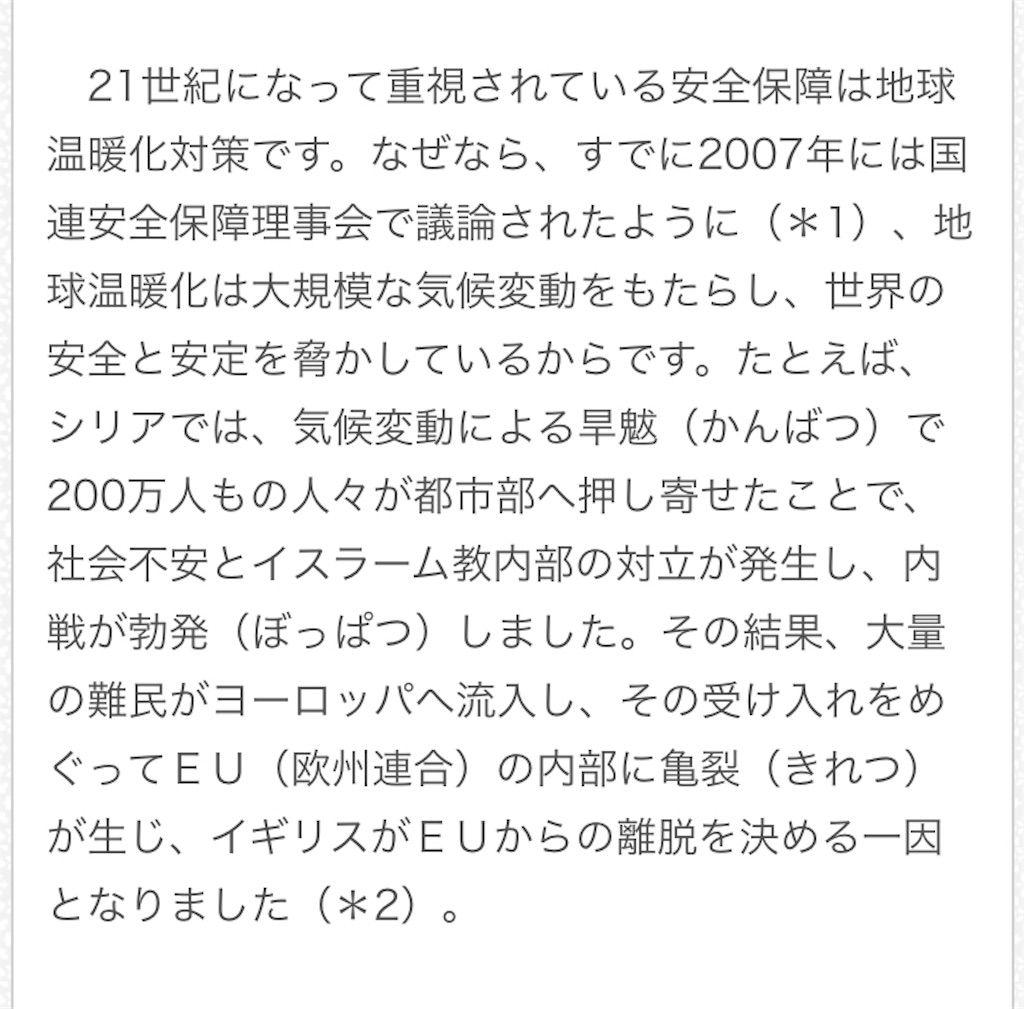 21世紀になって重視されている安全保障は地球温暖化対策です。なぜなら、すでに2007年には国連安全保障理事会で議論されたように（＊1）、地球温暖化は大規模な気候変動をもたらし、世界の安全と安定を脅かしているからです。たとえば、シリアでは、気候変動による旱魃（かんばつ）で200万人もの人々が都市部へ押し寄せたことで、社会不安とイスラーム教内部の対立が発生し、内戦が勃発（ぼっぱつ）しました。その結果、大量の難民がヨーロッパへ流入し、その受け入れをめぐってＥＵ（欧州連合）の内部に亀裂（きれつ）が生じ、イギリスがＥＵからの離脱を決める一因となりました（＊2）。